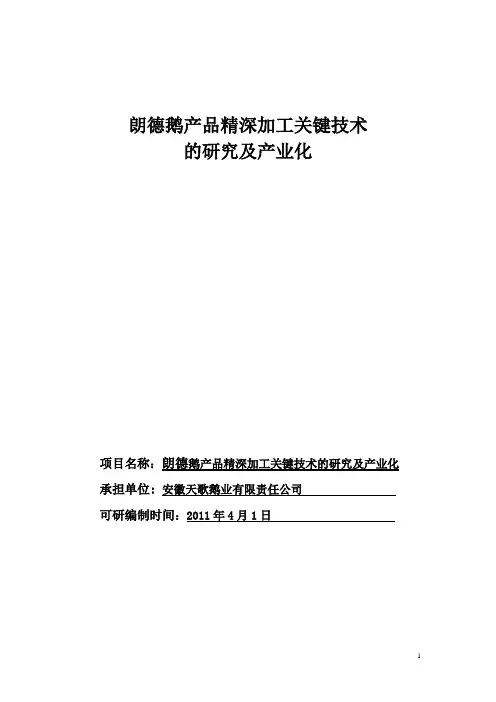 朗德鹅产品精深加工关键技术
的研究及产业化

项目名称：朗德鹅产品精深加工关键技术的研究及产业化

承担单位：安徽天歌鹅业有限责任公司

可研编制时间：2011年4月1日

1